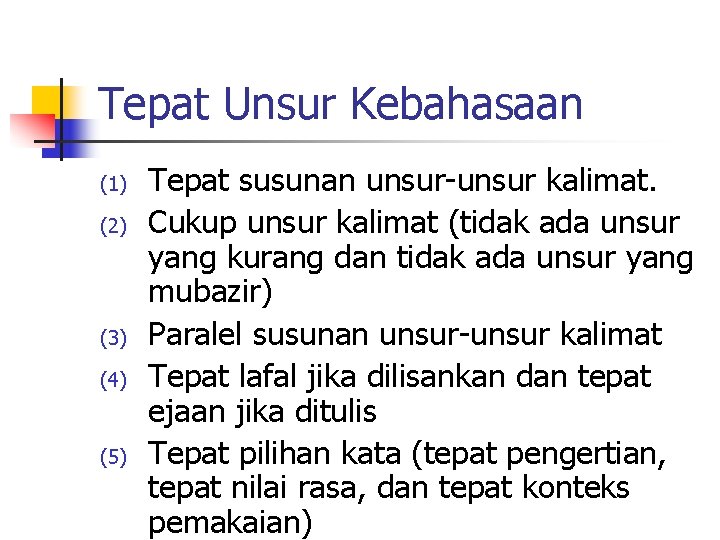 Tepat Unsur Kebahasaan

(1) Tepat susunan unsur-unsur kalimat.

(2) Cukup unsur kalimat (tidak ada unsur yang kurang dan tidak ada unsur yang mubazir)

(3) Paralel susunan unsur-unsur kalimat

(4) Tepat lafal jika dilisankan dan tepat ejaan jika ditulis

(5) Tepat pilihan kata (tepat pengertian, tepat nilai rasa, dan tepat konteks pemakaian)